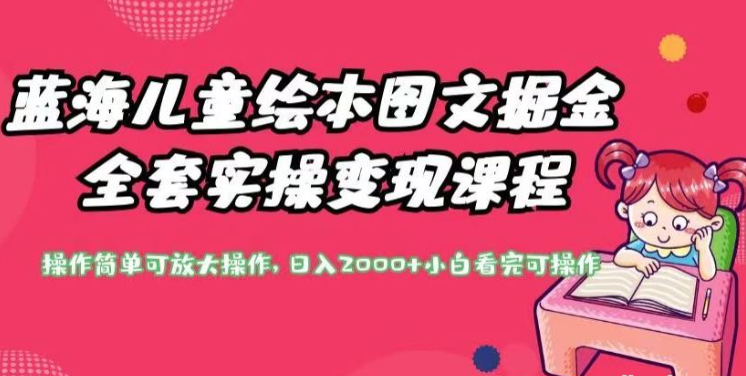 蓝海儿童绘本图文掘金
全套实操变现课程

操作简单可放大操作，日入2000+小白看完可操作